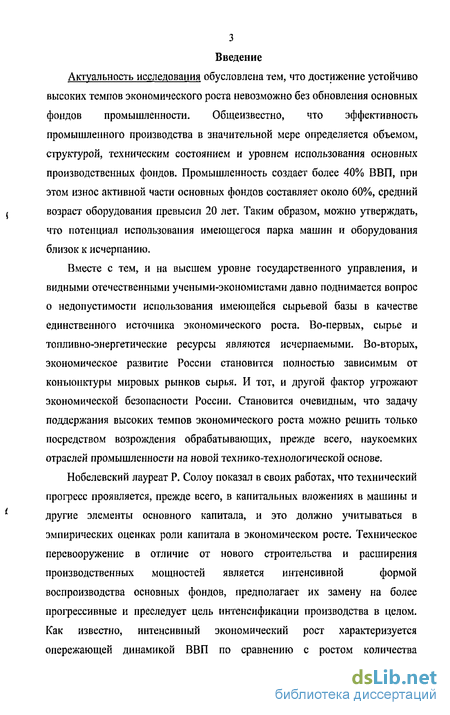 3

Введение

Актуальность исследования обусловлена тем, что достижение устойчиво высоких темпов экономического роста невозможно без обновления основных фондов промышленности. Общеизвестно, что эффективность промышленного производства в значительной мере определяется объемом, структурой, техническим состоянием и уровнем использования основных производственных фондов. Промышленность создает более 40% ВВП, при этом износ активной части основных фондов составляет около 60%, средний возраст оборудования превысил 20 лет. Таким образом, можно утверждать, что потенциал использования имеющегося парка машин и оборудования близок к исчерпанию.

Вместе с тем, и на высшем уровне государственного управления, и видными отечественными учеными-экономистами давно поднимается вопрос о недопустимости использования имеющейся сырьевой базы в качестве единственного источника экономического роста. Во-первых, сырье и топливно-энергетические ресурсы являются исчерпаемыми. Во-вторых, экономическое развитие России становится полностью зависимым от конъюнктуры мировых рынков сырья. И тот, и другой фактор угрожают экономической безопасности России. Становится очевидным, что задачу поддержания высоких темпов экономического роста можно решить только посредством возрождения обрабатывающих, прежде всего, наукоемких отраслей промышленности на новой технико-технологической основе.

Нобелевский лауреат Р. Солоу показал в своих работах, что технический прогресс проявляется, прежде всего, в капитальных вложениях в машины и другие элементы основного капитала, и это должно учитываться в эмпирических оценках роли капитала в экономическом росте. Техническое перевооружение в отличие от нового строительства и расширения производственных мощностей является интенсивной формой воспроизводства основных фондов, предполагает их замену на более прогрессивные и преследует цель интенсификации производства в целом. Как известно, интенсивный экономический рост характеризуется опережающей динамикой ВВП по сравнению с ростом количества

dsLib.net
библиотека диссертаций